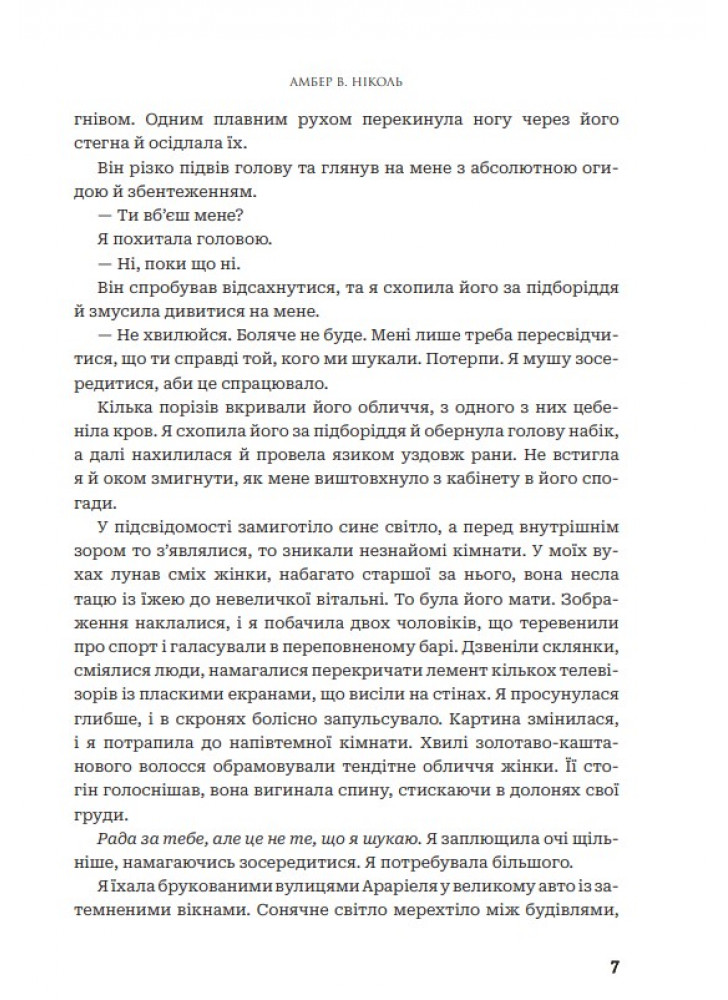 АМБЕР В. НІКОЛЬ

гнівом. Одним плавним рухом перекинула ногу через його стегна й осідлала їх.

Він різко підвів голову та глянув на мене з абсолютною огидою й збентеженням.

— Ти вб'єш мене?

Я похитала головою.

— Ні, поки що ні.

Він спробував відсахнутися, та я схопила його за підборіддя й змусила дивитися на мене.

— Не хвилюйся. Боляче не буде. Мені лише треба пересвідчитися, що ти справді той, кого ми шукали. Потерпи. Я мушу зосередитися, аби це спрацювало.

Кілька порізів вкривали його обличчя, з одного з них цебеніла кров. Я схопила його за підборіддя й обернула голову набік, а далі нахилилася й провела язиком уздовж рани. Не встигла я й оком змигнути, як мене виштовхнуло з кабінету в його спогади.

У підсвідомості замиготіло синє світло, а перед внутрішнім зором то з'являлися, то зникали незнайомі кімнати. У моїх вухах лунав сміх жінки, набагато старшої за нього, вона несла тацю із їжею до невеличкої вітальні. То була його мати. Зображення наклалися, і я побачила двох чоловіків, що теревенили про спорт і галасували в переповненому барі. Дзвеніли склянки, сміялися люди, намагалися перекричати лемент кількох телевізорів із пласкими екранами, що висіли на стінах. Я просунулася глибше, і в скронях болісно запульсувало. Картина змінилася, і я потрапила до напівтемної кімнати. Хвилі золотаво-каштанового волосся обрамовували тендітне обличчя жінки. Її стогін голоснішав, вона вигинала спину, стискаючи в долонях свої груди.

Рада за тебе, але це не те, що я шукаю. Я заплющила очі щільніше, намагаючись зосередитися. Я потребувала більшого.

Я їхала брукованими вулицями Араріеля у великому авто із затемненими вікнами. Сонячне світло мерехтіло між будівлями,

7